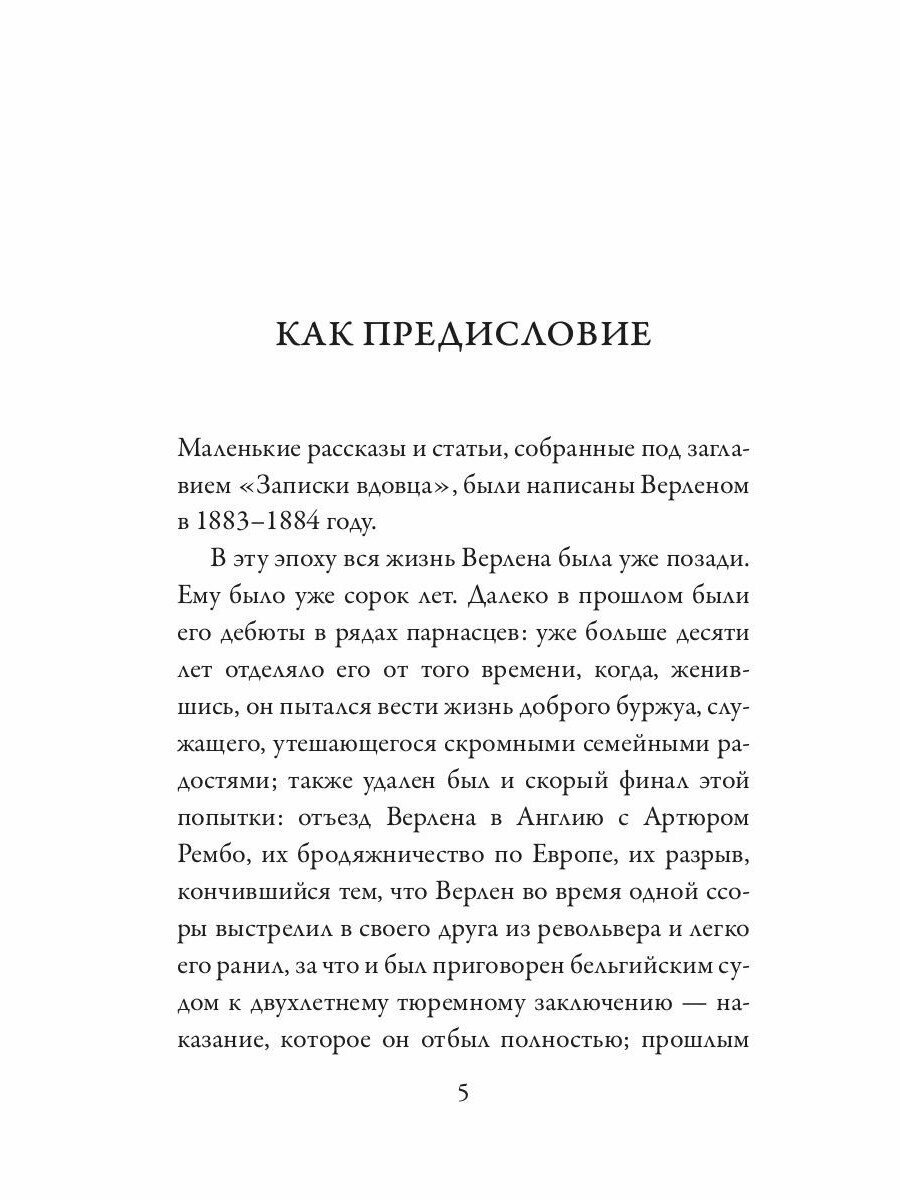 КАК ПРЕДИСЛОВИЕ

Маленькие рассказы и статьи, собранные под заглавием «Записки вдовца», были написаны Верленом в 1883–1884 году.

В эту эпоху вся жизнь Верлена была уже позади. Ему было уже сорок лет. Далеко в прошлом были его дебюты в рядах парнасцев: уже больше десяти лет отделяло его от того времени, когда, женившись, он пытался вести жизнь доброго буржуа, служащего, утешающегося скромными семейными радостями; также удален был и скорый финал этой попытки: отъезд Верлена в Англию с Артюром Рембо, их бродяжничество по Европе, их разрыв, кончившийся тем, что Верлен во время одной ссоры выстрелил в своего друга из револьвера и легко его ранил, за что и был приговорен бельгийским судом к двухлетнему тюремному заключению — наказание, которое он отбыл полностью; прошлым

5